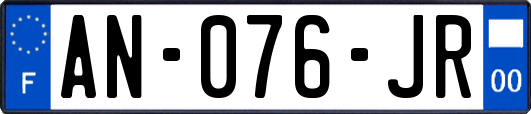 F
AN-076-JR
00